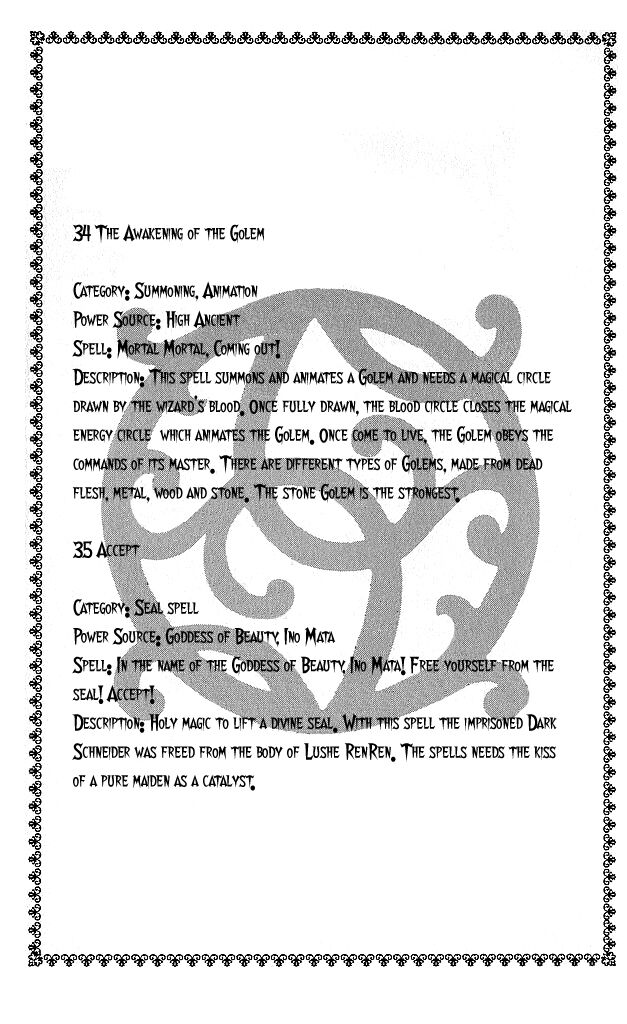 34 The Awakening of the Golem

Category: Summoning, Animation
Power Source: High Ancient
Spell: Mortal Mortal, Coming out!
Description: This spell summons and animates a Golem and needs a magical circle drawn by the wizard's blood. Once fully drawn, the blood circle closes the magical energy circle which animates the Golem. Once come to live, the Golem obeys the commands of its master. There are different types of Golems, made from dead flesh, metal, wood and stone. The stone Golem is the strongest.

35 Accept

Category: Seal spell
Power Source: Goddess of Beauty, Ino Mata
Spell: In the name of the Goddess of Beauty, Ino Mata! Free yourself from the seal! Accept!
Description: Holy magic to lift a divine seal. With this spell the imprisoned Dark Schneider was freed from the body of Lushe RenRen. The spells needs the kiss of a pure maiden as a catalyst.